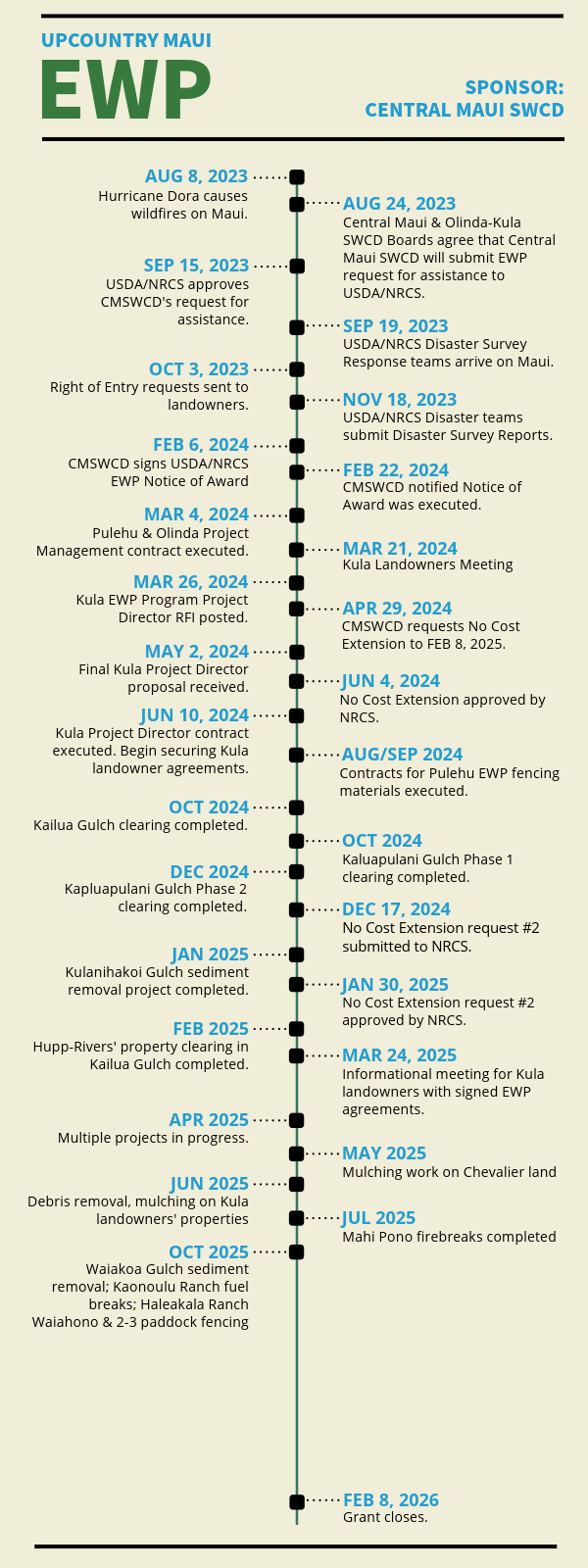 UPCOUNTRY MAUI
EWP

SPONSOR:
CENTRAL MAUI SWCD

AUG 8, 2023
Hurricane Dora causes wildfires on Maui.

AUG 24, 2023
Central Maui & Olinda-Kula SWCD Boards agree that Central Maui SWCD will submit EWP request for assistance to USDA/NRCS.

SEP 15, 2023
USDA/NRCS approves CMSWCD's request for assistance.

SEP 19, 2023
USDA/NRCS Disaster Survey Response teams arrive on Maui.

OCT 3, 2023
Right of Entry requests sent to landowners.

NOV 18, 2023
USDA/NRCS Disaster teams submit Disaster Survey Reports.

FEB 6, 2024
CMSWCD signs USDA/NRCS EWP Notice of Award

FEB 22, 2024
CMSWCD notified Notice of Award was executed.

MAR 4, 2024
Pulehu & Olinda Project Management contract executed.

MAR 21, 2024
Kula Landowners Meeting

MAR 26, 2024
Kula EWP Program Project Director RFI posted.

APR 29, 2024
CMSWCD requests No Cost Extension to FEB 8, 2025.

MAY 2, 2024
Final Kula Project Director proposal received.

JUN 4, 2024
No Cost Extension approved by NRCS.

JUN 10, 2024
Kula Project Director contract executed. Begin securing Kula landowner agreements.

AUG/SEP 2024
Contracts for Pulehu EWP fencing materials executed.

OCT 2024
Kailua Gulch clearing completed.

OCT 2024
Kaluapulani Gulch Phase 1 clearing completed.

DEC 2024
Kapluapulani Gulch Phase 2 clearing completed.

DEC 17, 2024
No Cost Extension request #2 submitted to NRCS.

JAN 2025
Kulanihakoi Gulch sediment removal project completed.

JAN 30, 2025
No Cost Extension request #2 approved by NRCS.

FEB 2025
Hupp-Rivers' property clearing in Kailua Gulch completed.

MAR 24, 2025
Informational meeting for Kula landowners with signed EWP agreements.

APR 2025
Multiple projects in progress.

MAY 2025
Mulching work on Chevalier land

JUN 2025
Debris removal, mulching on Kula landowners' properties

JUL 2025
Mahi Pono firebreaks completed

OCT 2025
Waiakoa Gulch sediment removal; Kaonoulu Ranch fuel breaks; Haleakala Ranch Waiahono & 2-3 paddock fencing

FEB 8, 2026
Grant closes.